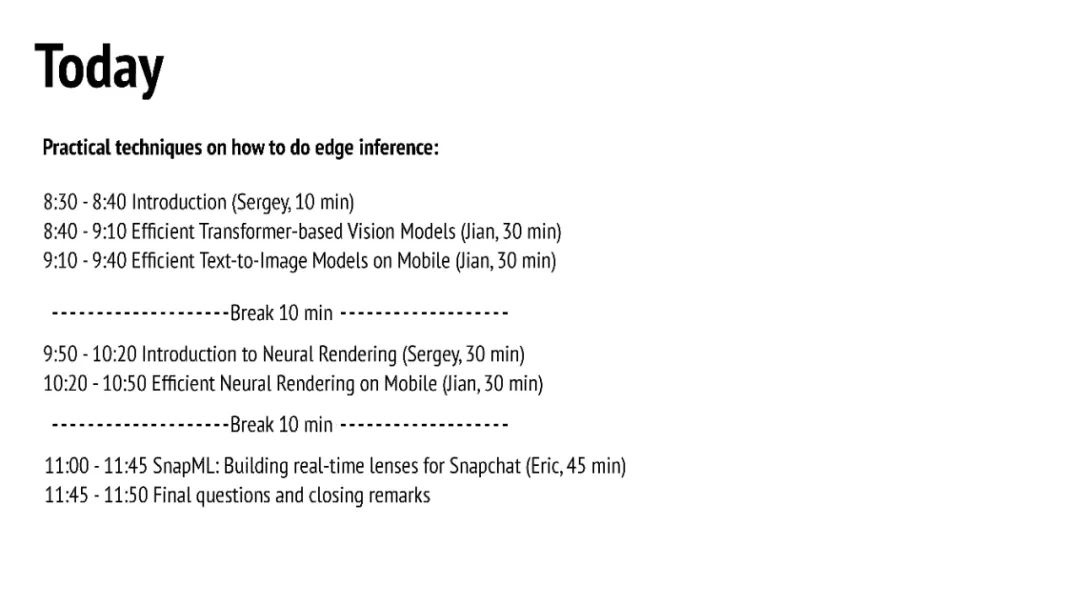 Today

Practical techniques on how to do edge inference:

8:30 - 8:40 Introduction (Sergey, 10 min)
8:40 - 9:10 Efficient Transformer-based Vision Models (Jian, 30 min)
9:10 - 9:40 Efficient Text-to-Image Models on Mobile (Jian, 30 min)

--------------------Break 10 min -------------------

9:50 - 10:20 Introduction to Neural Rendering (Sergey, 30 min)
10:20 - 10:50 Efficient Neural Rendering on Mobile (Jian, 30 min)

--------------------Break 10 min -------------------

11:00 - 11:45 SnapML: Building real-time lenses for Snapchat (Eric, 45 min)
11:45 - 11:50 Final questions and closing remarks